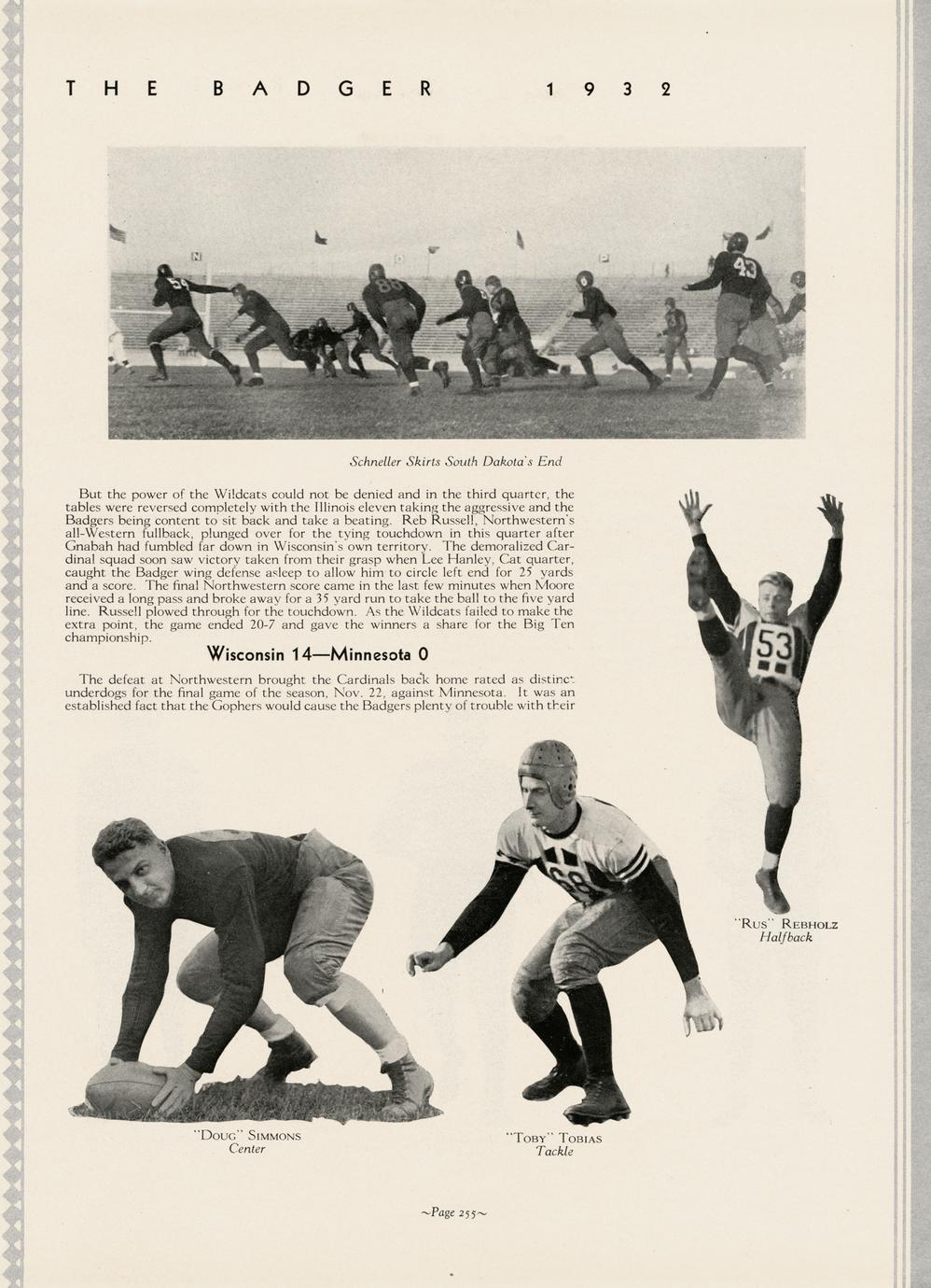 THE BADGER 1932

Schneller Skirts South Dakota's End

But the power of the Wildcats could not be denied and in the third quarter, the tables were reversed completely with the Illinois eleven taking the aggressive and the Badgers being content to sit back and take a beating. Reb Russell, Northwestern's all-Western fullback, plunged over for the tying touchdown in this quarter after Gnabah had fumbled far down in Wisconsin's own territory. The demoralized Cardinal squad soon saw victory taken from their grasp when Lee Hanley, Cat quarter, caught the Badger wing defense asleep to allow him to circle left end for 25 yards and a score. The final Northwestern score came in the last few minutes when Moore received a long pass and broke away for a 35 yard run to take the ball to the five yard line. Russell plowed through for the touchdown. As the Wildcats failed to make the extra point, the game ended 20-7 and gave the winners a share for the Big Ten championship.

Wisconsin 14—Minnesota 0

The defeat at Northwestern brought the Cardinals back home rated as distinct underdogs for the final game of the season, Nov. 22, against Minnesota. It was an established fact that the Gophers would cause the Badgers plenty of trouble with their

"Rus" Rebholz
Halfback

"Doug" Simmons
Center

"Toby" Tobias
Tackle

~Page 255~